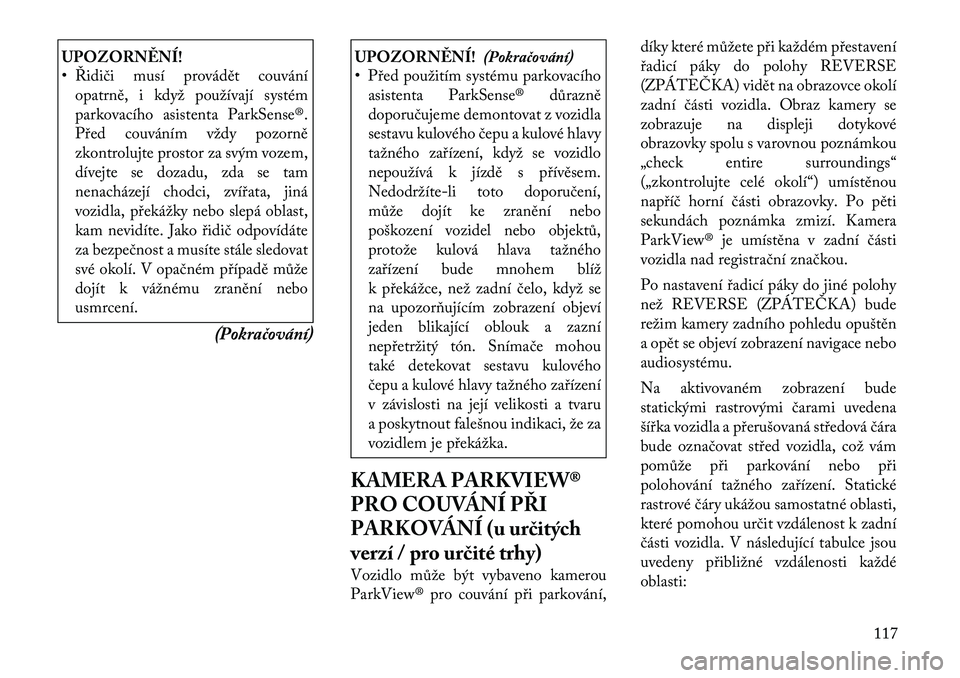 UPOZORNĚNÍ!

• Řidiči musí provádět couvání opatrně, i když používají systém parkovacího asistenta ParkSense®. Před couváním vždy pozorně zkontrolujte prostor za svým vozem, dívejte se dozadu, zda se tam nenacházejí chodci, zvířata, jiná vozidla, překážky nebo slepá oblast, kam nevidíte. Jako řidič odpovídáte za bezpečnost a musíte stále sledovat své okolí. V opačném případě může dojít k vážnému zranění nebo usmrcení.

(Pokračování)

UPOZORNĚNÍ! (Pokračování)

• Před použitím systému parkovacího asistenta ParkSense® důrazně doporučujeme demontovat z vozidla sestavu kulového čepu a kulové hlavy tažného zařízení, když se vozidlo nepoužívá k jízdě s přívěsem. Nedodržíte-li toto doporučení, může dojít ke zranění nebo poškození vozidel nebo objektů, protože kulová hlava tažného zařízení bude mnohem blíž k překážce, než zadní čelo, když se na upozorňujícím zobrazení objeví jeden blikající oblouk a zazní nepřetržitý tón. Snímače mohou také detekovat sestavu kulového čepu a kulové hlavy tažného zařízení v závislosti na její velikosti a tvaru a poskytnout falešnou indikaci, že za vozidlem je překážka.

KAMERA PARKVIEW® PRO COUVÁNÍ PŘI PARKOVÁNÍ (u určitých verzí / pro určité trhy)

Vozidlo může být vybaveno kamerou ParkView® pro couvání při parkování, díky které můžete při každém přestavení řadicí páky do polohy REVERSE (ZPÁTEČKA) vidět na obrazovce okolí zadní části vozidla. Obraz kamery se zobrazuje na displeji dotykové obrazovky spolu s varovnou poznámkou „check entire surroundings“ („zkontrolujte celé okolí“) umístěnou napříč horní části obrazovky. Po pěti sekundách poznámka zmizí. Kamera ParkView® je umístěna v zadní části vozidla nad registrační značkou.

Po nastavení řadicí páky do jiné polohy než REVERSE (ZPÁTEČKA) bude režim kamery zadního pohledu opuštěn a opět se objeví zobrazení navigace nebo audiosystému.

Na aktivovaném zobrazení bude statickými rastrovými čarami uvedena šířka vozidla a přerušovaná středová čára bude označovat střed vozidla, což vám pomůže při parkování nebo při polohování tažného zařízení. Statické rastrové čáry ukážou samostatné oblasti, které pomohou určit vzdálenost k zadní části vozidla. V následující tabulce jsou uvedeny přibližné vzdálenosti každé oblasti:

117

carmanualsonline.info